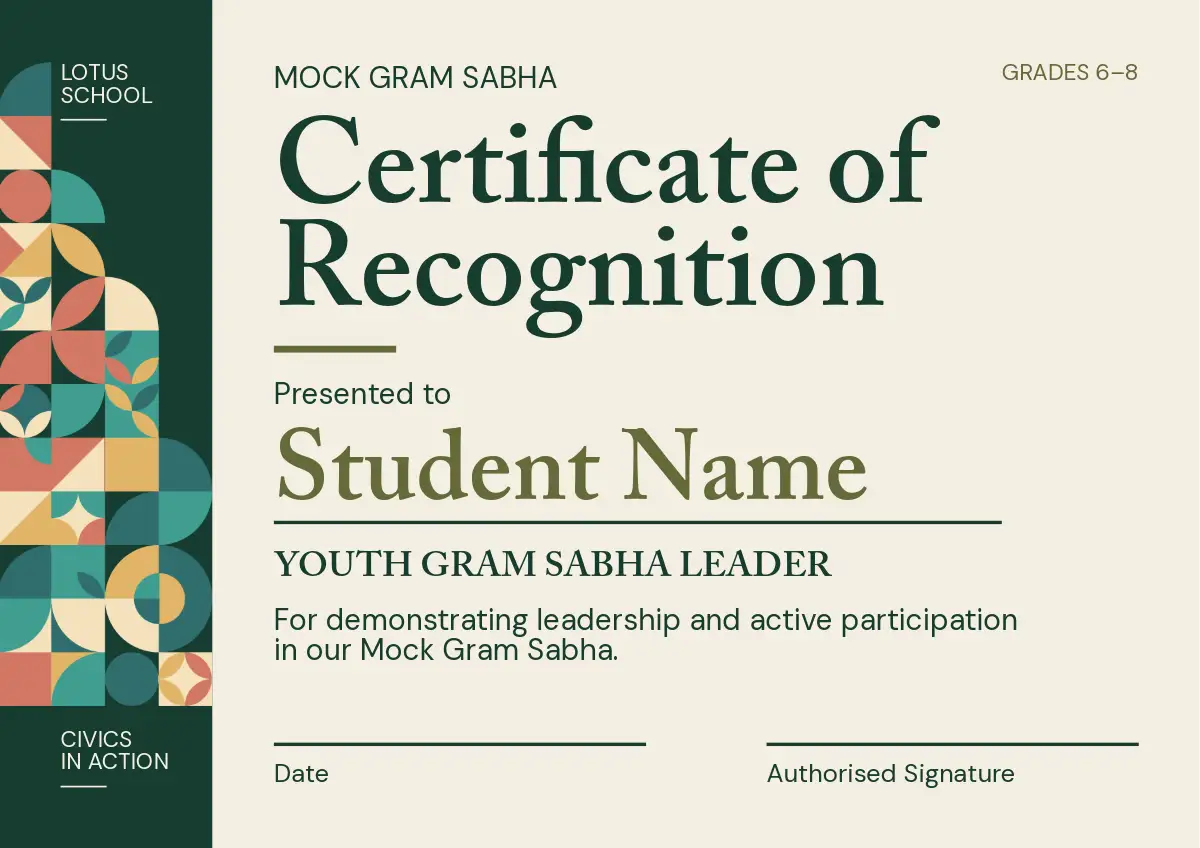 LOTUS
SCHOOL

CIVICS
IN ACTION

MOCK GRAM SABHA

GRADES 6–8

Certificate of Recognition

Presented to

Student Name

YOUTH GRAM SABHA LEADER

For demonstrating leadership and active participation in our Mock Gram Sabha.

Date

Authorised Signature